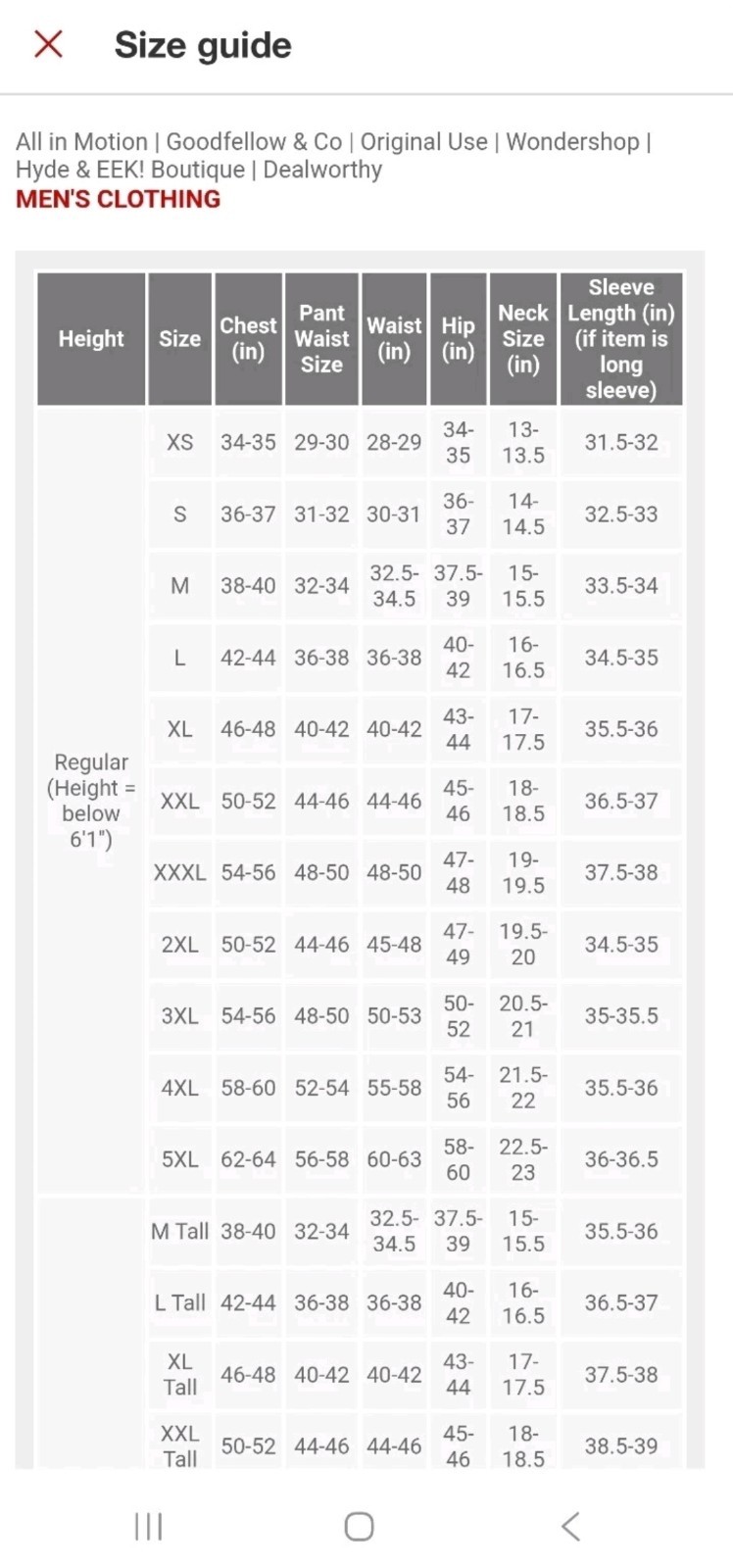 Size guide

All in Motion | Goodfellow & Co | Original Use | Wondershop | Hyde & EEK! Boutique | Dealworthy
MEN'S CLOTHING

| Height | Size | Chest (in) | Pant Waist Size | Waist (in) | Hip (in) | Neck Size (in) | Sleeve Length (in) (if item is long sleeve) |
|---|---|---|---|---|---|---|---|
| Regular (Height = below 6'1") | XS | 34-35 | 29-30 | 28-29 | 34-35 | 13-13.5 | 31.5-32 |
| | S | 36-37 | 31-32 | 30-31 | 36-37 | 14-14.5 | 32.5-33 |
| | M | 38-40 | 32-34 | 32.5-34.5 | 37.5-39 | 15-15.5 | 33.5-34 |
| | L | 42-44 | 36-38 | 36-38 | 40-42 | 16-16.5 | 34.5-35 |
| | XL | 46-48 | 40-42 | 40-42 | 43-44 | 17-17.5 | 35.5-36 |
| | XXL | 50-52 | 44-46 | 44-46 | 45-46 | 18-18.5 | 36.5-37 |
| | XXXL | 54-56 | 48-50 | 48-50 | 47-48 | 19-19.5 | 37.5-38 |
| | 2XL | 50-52 | 44-46 | 45-48 | 47-49 | 19.5-20 | 34.5-35 |
| | 3XL | 54-56 | 48-50 | 50-53 | 50-52 | 20.5-21 | 35-35.5 |
| | 4XL | 58-60 | 52-54 | 55-58 | 54-56 | 21.5-22 | 35.5-36 |
| | 5XL | 62-64 | 56-58 | 60-63 | 58-60 | 22.5-23 | 36-36.5 |
| | M Tall | 38-40 | 32-34 | 32.5-34.5 | 37.5-39 | 15-15.5 | 35.5-36 |
| | L Tall | 42-44 | 36-38 | 36-38 | 40-42 | 16-16.5 | 36.5-37 |
| | XL Tall | 46-48 | 40-42 | 40-42 | 43-44 | 17-17.5 | 37.5-38 |
| | XXL Tall | 50-52 | 44-46 | 44-46 | 45-46 | 18-18.5 | 38.5-39 |